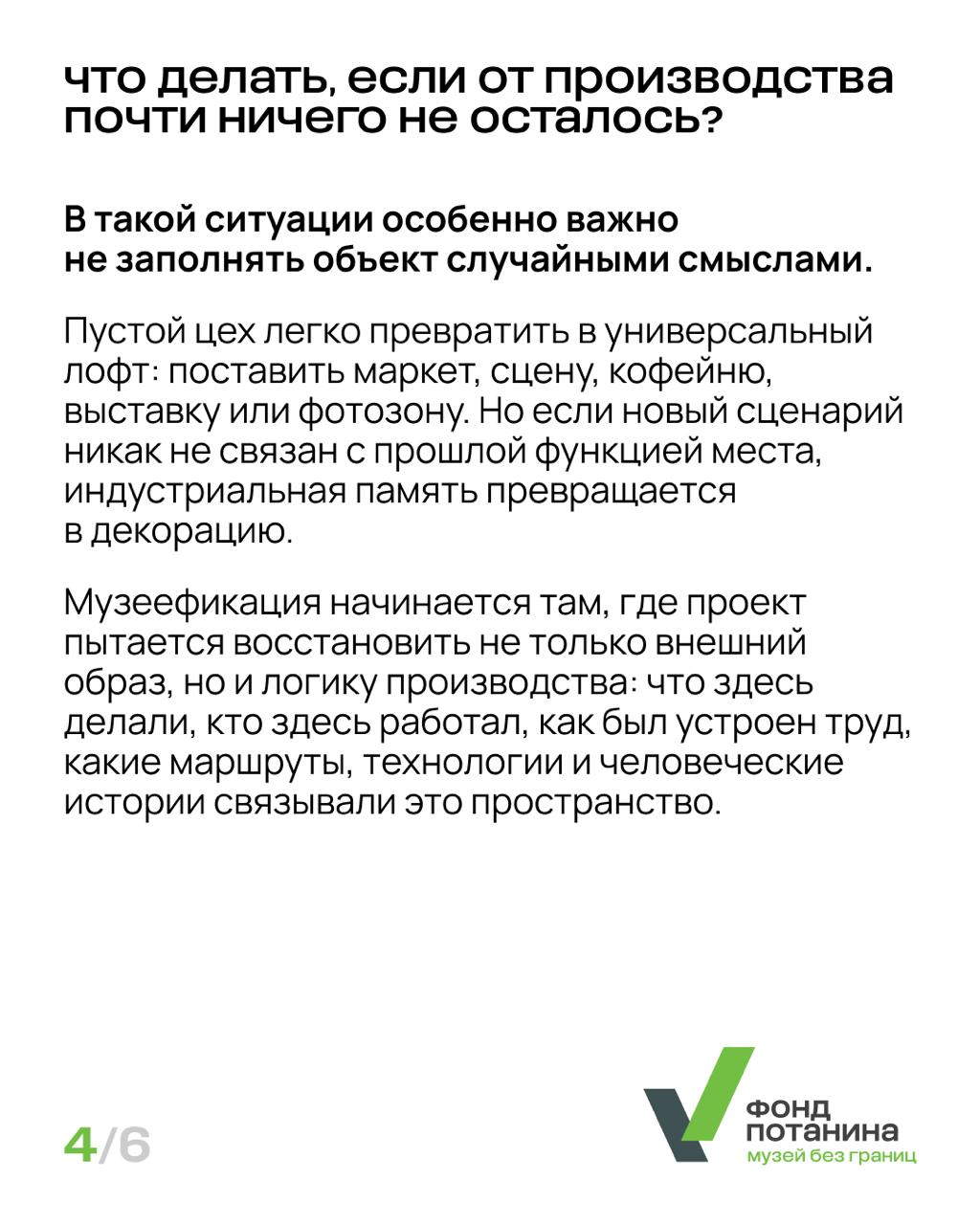 что делать, если от производства почти ничего не осталось?

В такой ситуации особенно важно не заполнять объект случайными смыслами.

Пустой цех легко превратить в универсальный лофт: поставить маркет, сцену, кофейню, выставку или фотозону. Но если новый сценарий никак не связан с прошлой функцией места, индустриальная память превращается в декорацию.

Музеефикация начинается там, где проект пытается восстановить не только внешний образ, но и логику производства: что здесь делали, кто здесь работал, как был устроен труд, какие маршруты, технологии и человеческие истории связывали это пространство.

4/6

ФОНД ПОТАНИНА
музей без границ